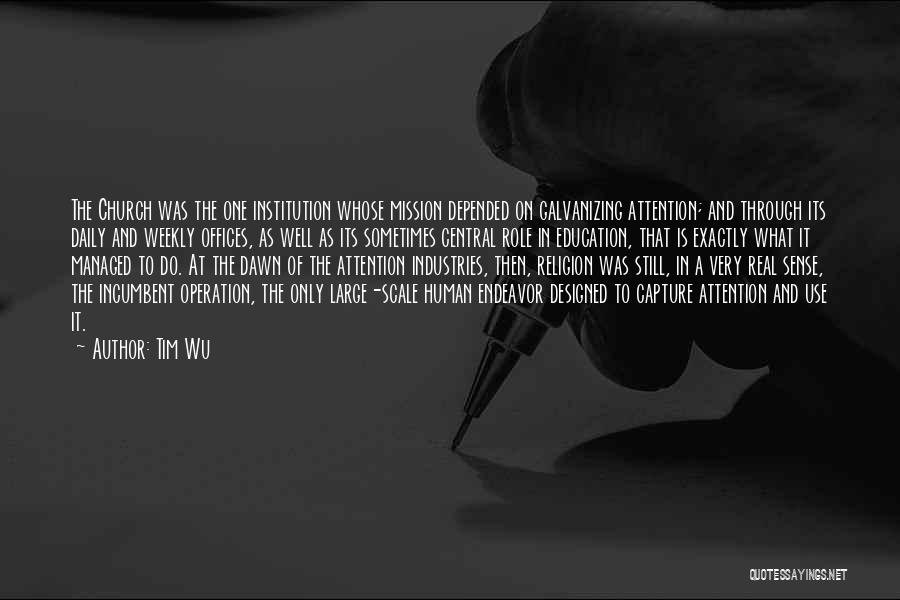 The Church was the one institution whose mission depended on galvanizing attention; and through its daily and weekly offices, as well as its sometimes central role in education, that is exactly what it managed to do. At the dawn of the attention industries, then, religion was still, in a very real sense, the incumbent operation, the only large-scale human endeavor designed to capture attention and use it.

~ Author: Tim Wu

QUOTESSAYINGS.NET